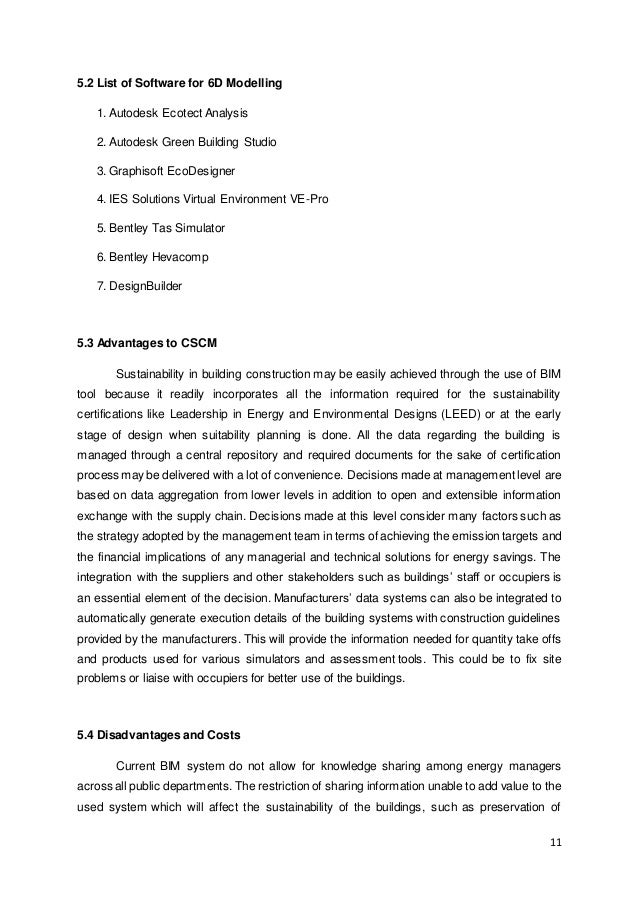 5.2 List of Software for 6D Modelling

1. Autodesk Ecotect Analysis

2. Autodesk Green Building Studio

3. Graphisoft EcoDesigner

4. IES Solutions Virtual Environment VE-Pro

5. Bentley Tas Simulator

6. Bentley Hevacomp

7. DesignBuilder

5.3 Advantages to CSCM

Sustainability in building construction may be easily achieved through the use of BIM tool because it readily incorporates all the information required for the sustainability certifications like Leadership in Energy and Environmental Designs (LEED) or at the early stage of design when suitability planning is done. All the data regarding the building is managed through a central repository and required documents for the sake of certification process may be delivered with a lot of convenience. Decisions made at management level are based on data aggregation from lower levels in addition to open and extensible information exchange with the supply chain. Decisions made at this level consider many factors such as the strategy adopted by the management team in terms of achieving the emission targets and the financial implications of any managerial and technical solutions for energy savings. The integration with the suppliers and other stakeholders such as buildings' staff or occupiers is an essential element of the decision. Manufacturers' data systems can also be integrated to automatically generate execution details of the building systems with construction guidelines provided by the manufacturers. This will provide the information needed for quantity take offs and products used for various simulators and assessment tools. This could be to fix site problems or liaise with occupiers for better use of the buildings.

5.4 Disadvantages and Costs

Current BIM system do not allow for knowledge sharing among energy managers across all public departments. The restriction of sharing information unable to add value to the used system which will affect the sustainability of the buildings, such as preservation of

11